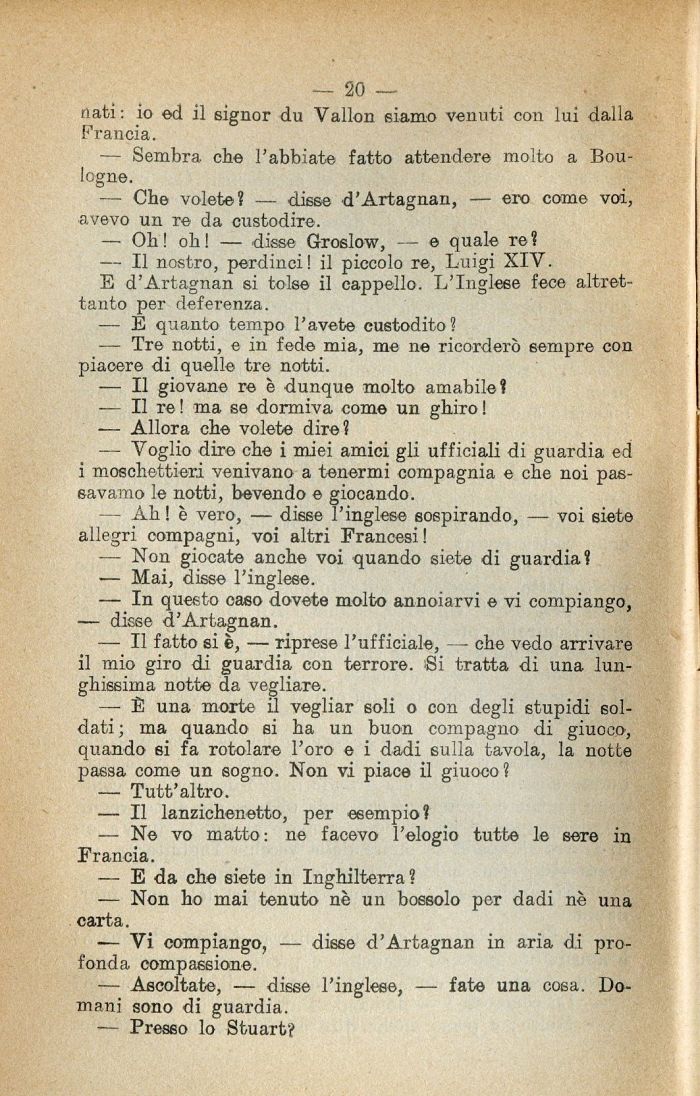 — 20 —

nati: io ed il signor du Vallon siamo venuti con lui dalla Francia.

— Sembra che l'abbiate fatto attendere molto a Boulogne.

— Che volete? — disse d'Artagnan, — ero come voi, avevo un re da custodire.

— Oh! oh! — disse Groslow, — e quale re?

— Il nostro, perdinci! il piccolo re, Luigi XIV.

E d'Artagnan si tolse il cappello. L'Inglese fece altrettanto per deferenza.

— E quanto tempo l'avete custodito?

— Tre notti, e in fede mia, me ne ricorderò sempre con piacere di quelle tre notti.

— Il giovane re è dunque molto amabile?

— Il re! ma se dormiva come un ghiro!

— Allora che volete dire?

— Voglio dire che i miei amici gli ufficiali di guardia ed i moschettieri venivano a tenermi compagnia e che noi passavamo le notti, bevendo e giocando.

— Ah! è vero, — disse l'inglese sospirando, — voi siete allegri compagni, voi altri Francesi!

— Non giocate anche voi quando siete di guardia?

— Mai, disse l'inglese.

— In questo caso dovete molto annoiarvi e vi compiango, — disse d'Artagnan.

— Il fatto si è, — riprese l'ufficiale, — che vedo arrivare il mio giro di guardia con terrore. Si tratta di una lunghissima notte da vegliare.

— È una morte il vegliar soli o con degli stupidi soldati; ma quando si ha un buon compagno di giuoco, quando si fa rotolare l'oro e i dadi sulla tavola, la notte passa come un sogno. Non vi piace il giuoco?

— Tutt'altro.

— Il lanzichenetto, per esempio?

— Ne vo matto: ne facevo l'elogio tutte le sere in Francia.

— E da che siete in Inghilterra?

— Non ho mai tenuto nè un bossolo per dadi nè una carta.

— Vi compiango, — disse d'Artagnan in aria di profonda compassione.

— Ascoltate, — disse l'inglese, — fate una cosa. Domani sono di guardia.

— Presso lo Stuart?